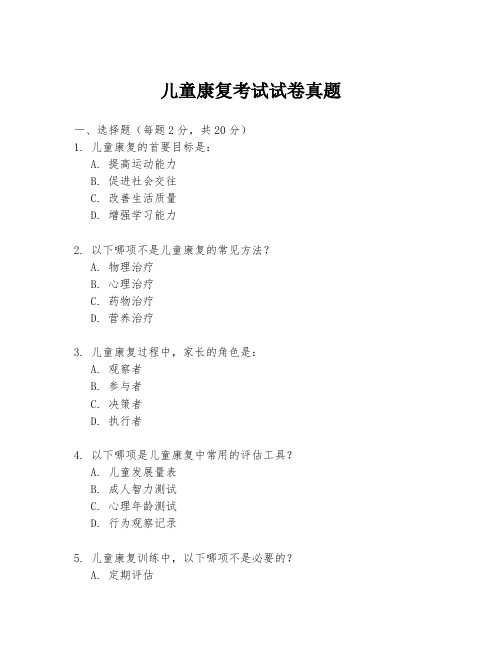 儿童康复考试试卷真题

一、选择题（每题 2 分，共 20 分）
1. 儿童康复的首要目标是：
A. 提高运动能力
B. 促进社会交往
C. 改善生活质量
D. 增强学习能力

2. 以下哪项不是儿童康复的常见方法？
A. 物理治疗
B. 心理治疗
C. 药物治疗
D. 营养治疗

3. 儿童康复过程中，家长的角色是：
A. 观察者
B. 参与者
C. 决策者
D. 执行者

4. 以下哪项是儿童康复中常用的评估工具？
A. 儿童发展量表
B. 成人智力测试
C. 心理年龄测试
D. 行为观察记录

5. 儿童康复训练中，以下哪项不是必要的？
A. 定期评估